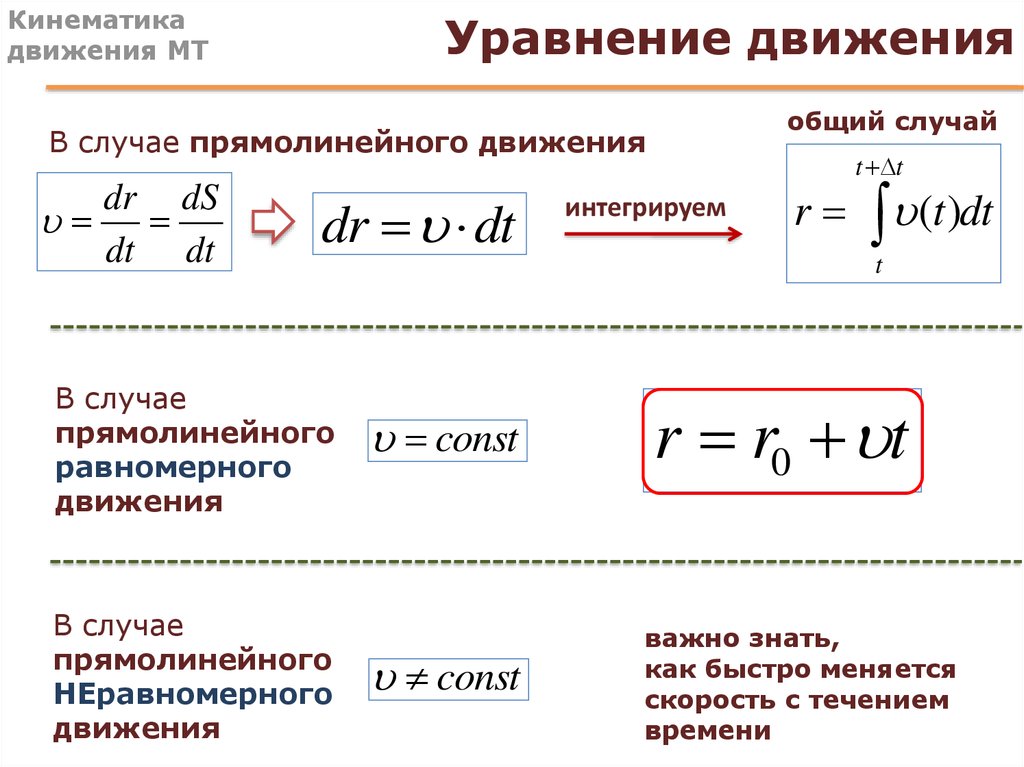 Кинематика движения МТ

Уравнение движения

В случае прямолинейного движения

$\upsilon = \frac{dr}{dt} = \frac{dS}{dt}$

$dr = \upsilon \cdot dt$

интегрируем

общий случай

$r = \int_{t}^{t+\Delta t} \upsilon(t)dt$

В случае прямолинейного равномерного движения

$\upsilon = const$

$r = r_0 + \upsilon t$

В случае прямолинейного НЕравномерного движения

$\upsilon \neq const$

важно знать, как быстро меняется скорость с течением времени